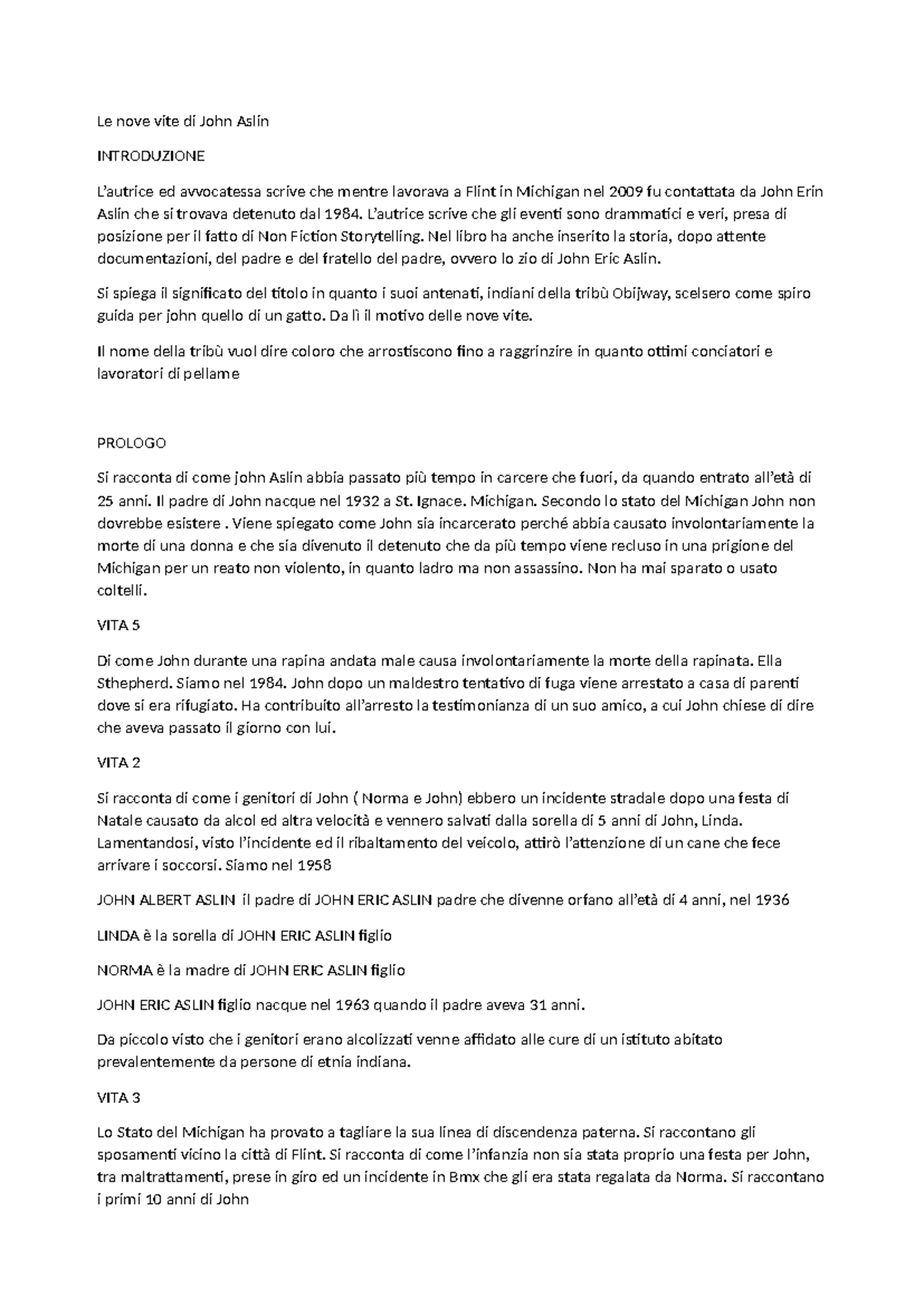 Le nove vite di John Aslin

INTRODUZIONE

L'autrice ed avvocatessa scrive che mentre lavorava a Flint in Michigan nel 2009 fu contattata da John Erin Aslin che si trovava detenuto dal 1984. L'autrice scrive che gli eventi sono drammatici e veri, presa di posizione per il fatto di Non Fiction Storytelling. Nel libro ha anche inserito la storia, dopo attente documentazioni, del padre e del fratello del padre, ovvero lo zio di John Eric Aslin.

Si spiega il significato del titolo in quanto i suoi antenati, indiani della tribù Obijway, scelsero come spiro guida per john quello di un gatto. Da lì il motivo delle nove vite.

Il nome della tribù vuol dire coloro che arrostiscono fino a raggrinzire in quanto ottimi conciatori e lavoratori di pellame

PROLOGO

Si racconta di come john Aslin abbia passato più tempo in carcere che fuori, da quando entrato all'età di 25 anni. Il padre di John nacque nel 1932 a St. Ignace. Michigan. Secondo lo stato del Michigan John non dovrebbe esistere . Viene spiegato come John sia incarcerato perché abbia causato involontariamente la morte di una donna e che sia divenuto il detenuto che da più tempo viene recluso in una prigione del Michigan per un reato non violento, in quanto ladro ma non assassino. Non ha mai sparato o usato coltelli.

VITA 5

Di come John durante una rapina andata male causa involontariamente la morte della rapinata. Ella Sthepherd. Siamo nel 1984. John dopo un maldestro tentativo di fuga viene arrestato a casa di parenti dove si era rifugiato. Ha contribuito all'arresto la testimonianza di un suo amico, a cui John chiese di dire che aveva passato il giorno con lui.

VITA 2

Si racconta di come i genitori di John ( Norma e John) ebbero un incidente stradale dopo una festa di Natale causato da alcol ed altra velocità e vennero salvati dalla sorella di 5 anni di John, Linda. Lamentandosi, visto l'incidente ed il ribaltamento del veicolo, attirò l'attenzione di un cane che fece arrivare i soccorsi. Siamo nel 1958

JOHN ALBERT ASLIN il padre di JOHN ERIC ASLIN padre che divenne orfano all'età di 4 anni, nel 1936

LINDA è la sorella di JOHN ERIC ASLIN figlio

NORMA è la madre di JOHN ERIC ASLIN figlio

JOHN ERIC ASLIN figlio nacque nel 1963 quando il padre aveva 31 anni.

Da piccolo visto che i genitori erano alcolizzati venne affidato alle cure di un istituto abitato prevalentemente da persone di etnia indiana.

VITA 3

Lo Stato del Michigan ha provato a tagliare la sua linea di discendenza paterna. Si raccontano gli sposamenti vicino la città di Flint. Si racconta di come l'infanzia non sia stata proprio una festa per John, tra maltrattamenti, prese in giro ed un incidente in Bmx che gli era stata regalata da Norma. Si raccontano i primi 10 anni di John